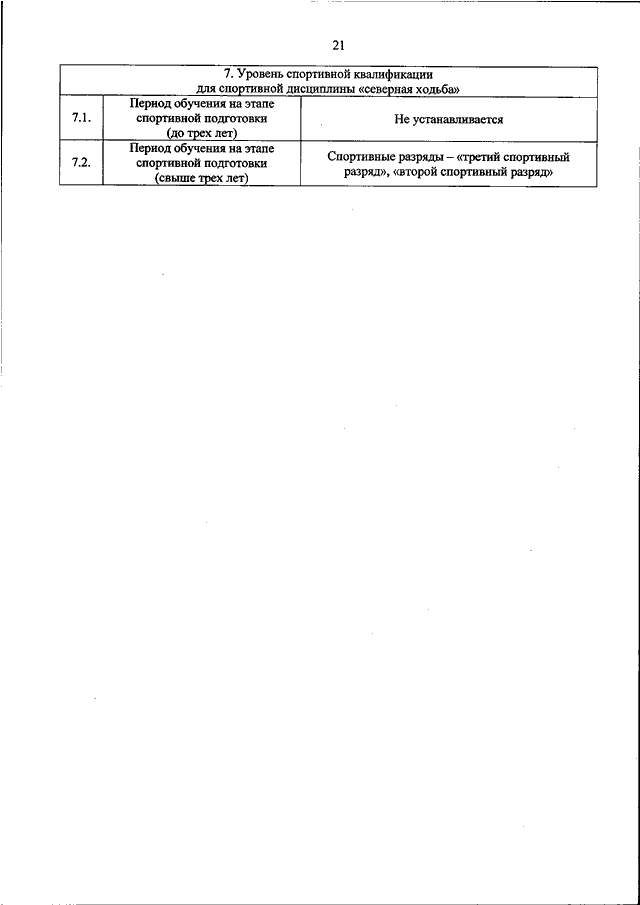 21

| 7. Уровень спортивной квалификации для спортивной дисциплины «северная ходьба» | | |
|---|---|---|
| 7.1. | Период обучения на этапе спортивной подготовки (до трех лет) | Не устанавливается |
| 7.2. | Период обучения на этапе спортивной подготовки (свыше трех лет) | Спортивные разряды – «третий спортивный разряд», «второй спортивный разряд» |